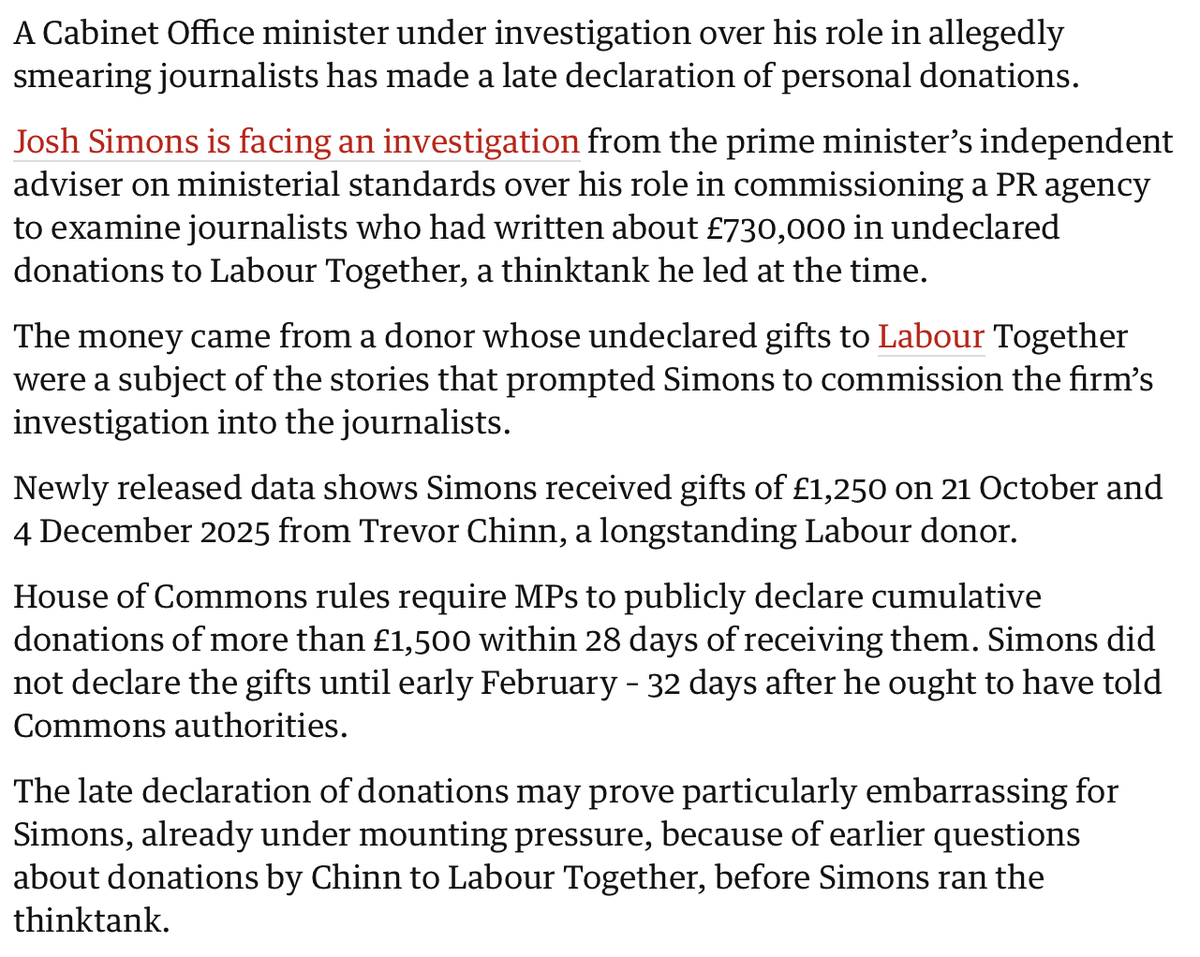 A Cabinet Office minister under investigation over his role in allegedly smearing journalists has made a late declaration of personal donations.

Josh Simons is facing an investigation from the prime minister's independent adviser on ministerial standards over his role in commissioning a PR agency to examine journalists who had written about £730,000 in undeclared donations to Labour Together, a thinktank he led at the time.

The money came from a donor whose undeclared gifts to Labour Together were a subject of the stories that prompted Simons to commission the firm's investigation into the journalists.

Newly released data shows Simons received gifts of £1,250 on 21 October and 4 December 2025 from Trevor Chinn, a longstanding Labour donor.

House of Commons rules require MPs to publicly declare cumulative donations of more than £1,500 within 28 days of receiving them. Simons did not declare the gifts until early February - 32 days after he ought to have told Commons authorities.

The late declaration of donations may prove particularly embarrassing for Simons, already under mounting pressure, because of earlier questions about donations by Chinn to Labour Together, before Simons ran the thinktank.